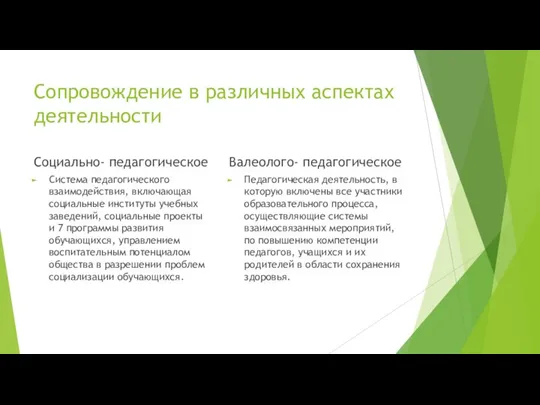 Сопровождение в различных аспектах деятельности

Социально- педагогическое

Система педагогического взаимодействия, включающая социальные институты учебных заведений, социальные проекты и 7 программы развития обучающихся, управлением воспитательным потенциалом общества в разрешении проблем социализации обучающихся.

Валеолого- педагогическое

Педагогическая деятельность, в которую включены все участники образовательного процесса, осуществляющие системы взаимосвязанных мероприятий, по повышению компетенции педагогов, учащихся и их родителей в области сохранения здоровья.